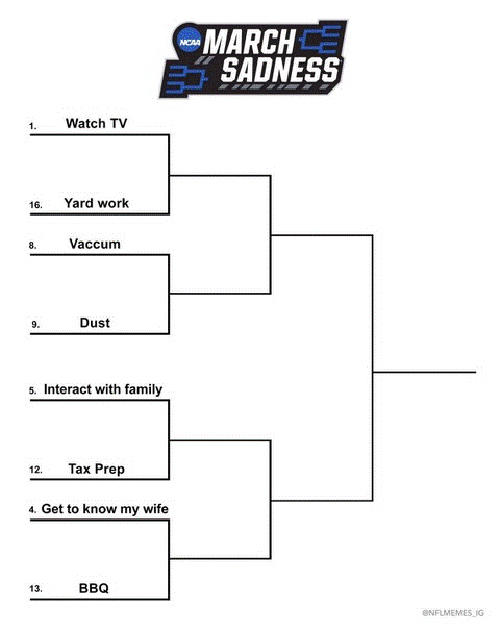 NCAA MARCH SADNESS

1. Watch TV

16. Yard work

8. Vaccum

9. Dust

5. Interact with family

12. Tax Prep

4. Get to know my wife

13. BBQ

@NFLMEMES_IG